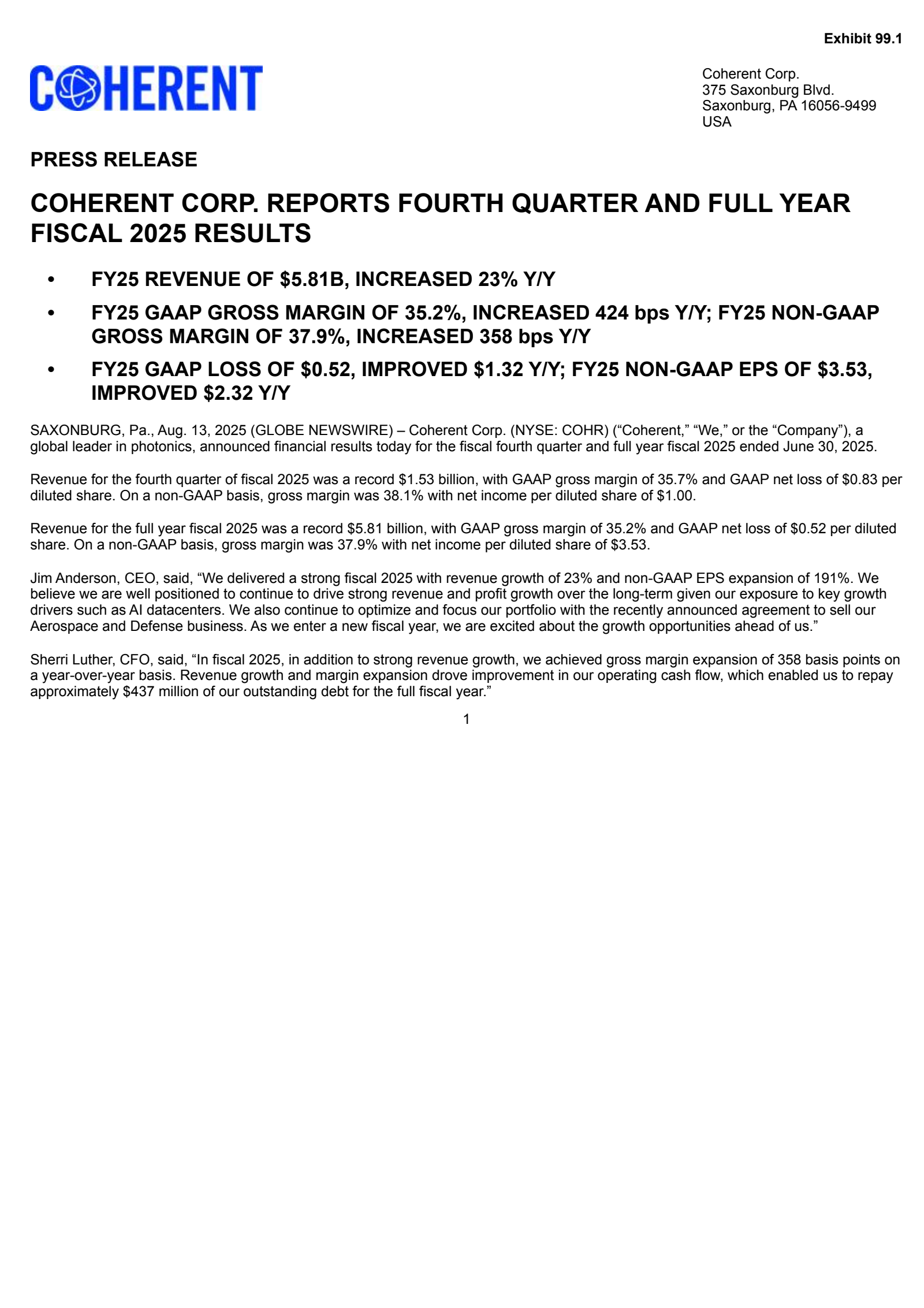 Exhibit 99.1

COHERENT

Coherent Corp.
375 Saxonburg Blvd.
Saxonburg, PA 16056-9499
USA

PRESS RELEASE

COHERENT CORP. REPORTS FOURTH QUARTER AND FULL YEAR FISCAL 2025 RESULTS

• FY25 REVENUE OF \$5.81B, INCREASED 23% Y/Y

• FY25 GAAP GROSS MARGIN OF 35.2%, INCREASED 424 bps Y/Y; FY25 NON-GAAP GROSS MARGIN OF 37.9%, INCREASED 358 bps Y/Y

• FY25 GAAP LOSS OF \$0.52, IMPROVED \$1.32 Y/Y; FY25 NON-GAAP EPS OF \$3.53, IMPROVED \$2.32 Y/Y

SAXONBURG, Pa., Aug. 13, 2025 (GLOBE NEWSWIRE) – Coherent Corp. (NYSE: COHR) (“Coherent,” “We,” or the “Company”), a global leader in photonics, announced financial results today for the fiscal fourth quarter and full year fiscal 2025 ended June 30, 2025.

Revenue for the fourth quarter of fiscal 2025 was a record \$1.53 billion, with GAAP gross margin of 35.7% and GAAP net loss of \$0.83 per diluted share. On a non-GAAP basis, gross margin was 38.1% with net income per diluted share of \$1.00.

Revenue for the full year fiscal 2025 was a record \$5.81 billion, with GAAP gross margin of 35.2% and GAAP net loss of \$0.52 per diluted share. On a non-GAAP basis, gross margin was 37.9% with net income per diluted share of \$3.53.

Jim Anderson, CEO, said, “We delivered a strong fiscal 2025 with revenue growth of 23% and non-GAAP EPS expansion of 191%. We believe we are well positioned to continue to drive strong revenue and profit growth over the long-term given our exposure to key growth drivers such as AI datacenters. We also continue to optimize and focus our portfolio with the recently announced agreement to sell our Aerospace and Defense business. As we enter a new fiscal year, we are excited about the growth opportunities ahead of us.”

Sherri Luther, CFO, said, “In fiscal 2025, in addition to strong revenue growth, we achieved gross margin expansion of 358 basis points on a year-over-year basis. Revenue growth and margin expansion drove improvement in our operating cash flow, which enabled us to repay approximately \$437 million of our outstanding debt for the full fiscal year.”

1